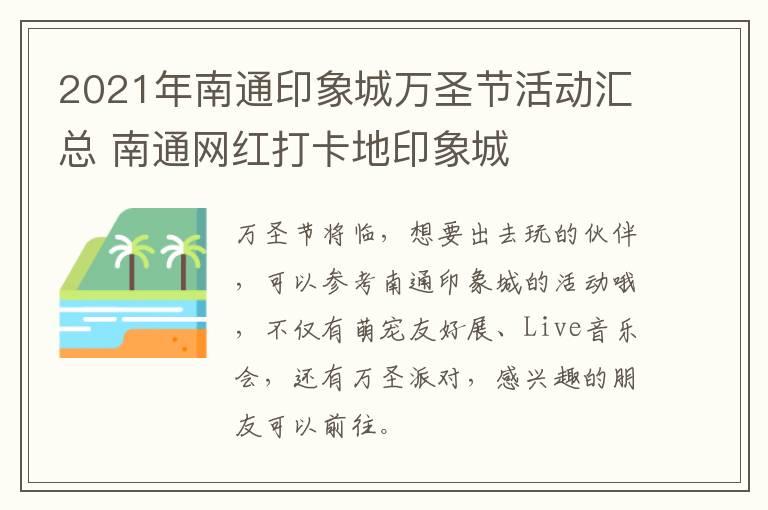 2021年南通印象城万圣节活动汇总 南通网红打卡地印象城

万圣节将临，想要出去玩的伙伴，可以参考南通印象城的活动哦，不仅有萌宠友好展、Live音乐会，还有万圣派对，感兴趣的朋友可以前往。